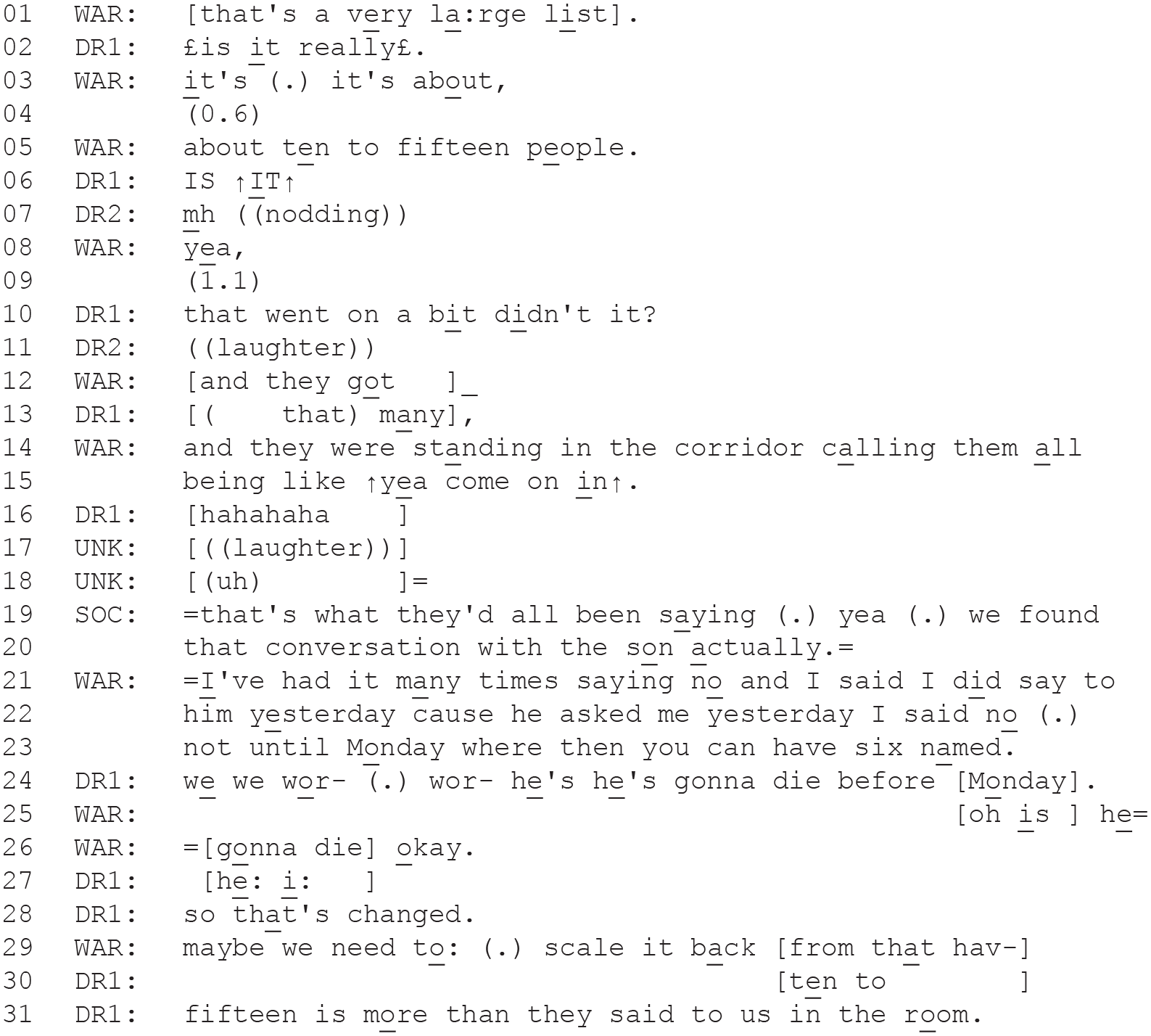 01 WAR: [that's a very la:rge list].
02 DR1: £is it really£.
03 WAR: it's (.) it's about,
04 (0.6)
05 WAR: about ten to fifteen people.
06 DR1: IS ↑IT↑
07 DR2: mh ((nodding))
08 WAR: yea,
09 (1.1)
10 DR1: that went on a bit didn't it?
11 DR2: ((laughter))
12 WAR: [and they got ]_
13 DR1: [( that) many],
14 WAR: and they were standing in the corridor calling them all
15 being like ↑yea come on in↑.
16 DR1: [hahahaha ]
17 UNK: [((laughter))]
18 UNK: [(uh) ]=
19 SOC: =that's what they'd all been saying (.) yea (.) we found
20 that conversation with the son actually.=
21 WAR: =I've had it many times saying no and I said I did say to
22 him yesterday cause he asked me yesterday I said no (.)
23 not until Monday where then you can have six named.
24 DR1: we we wor- (.) wor- he's he's gonna die before [Monday].
25 WAR: [oh is ] he=
26 WAR: =[gonna die] okay.
27 DR1: [he: i: ]
28 DR1: so that's changed.
29 WAR: maybe we need to: (.) scale it back [from that hav-]
30 DR1: [ten to ]
31 DR1: fifteen is more than they said to us in the room.